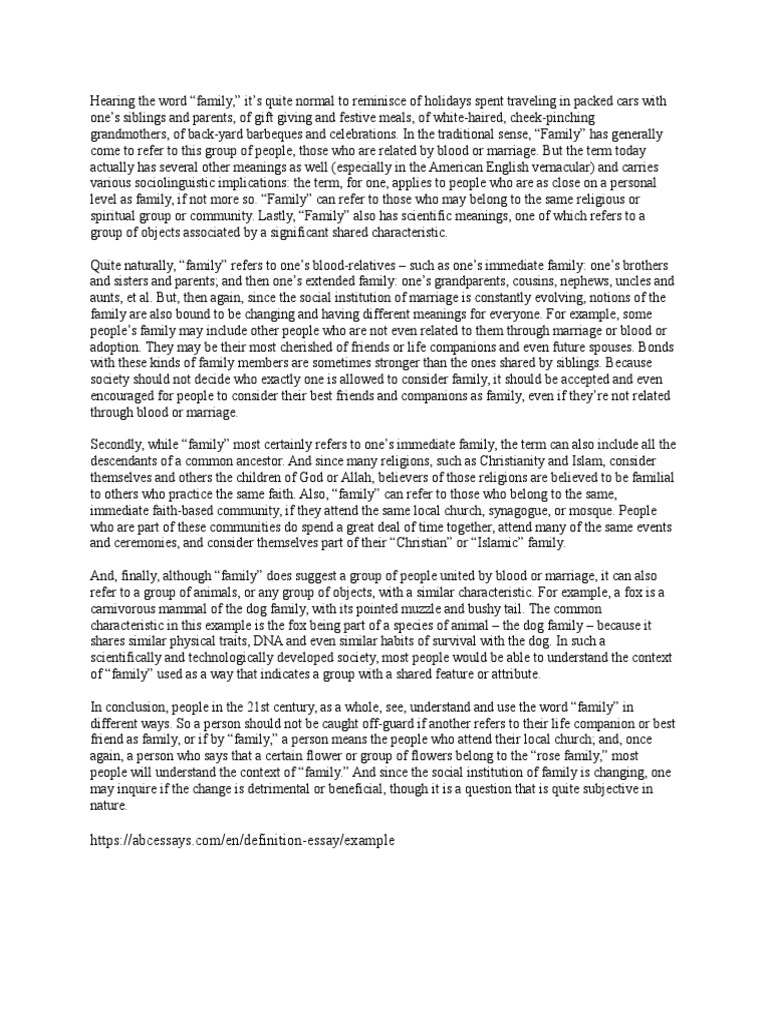 Hearing the word “family,” it’s quite normal to reminisce of holidays spent traveling in packed cars with one’s siblings and parents, of gift giving and festive meals, of white-haired, cheek-pinching grandmothers, of back-yard barbeques and celebrations. In the traditional sense, “Family” has generally come to refer to this group of people, those who are related by blood or marriage. But the term today actually has several other meanings as well (especially in the American English vernacular) and carries various sociolinguistic implications: the term, for one, applies to people who are as close on a personal level as family, if not more so. “Family” can refer to those who may belong to the same religious or spiritual group or community. Lastly, “Family” also has scientific meanings, one of which refers to a group of objects associated by a significant shared characteristic.

Quite naturally, “family” refers to one’s blood-relatives – such as one’s immediate family: one’s brothers and sisters and parents; and then one’s extended family: one’s grandparents, cousins, nephews, uncles and aunts, et al. But, then again, since the social institution of marriage is constantly evolving, notions of the family are also bound to be changing and having different meanings for everyone. For example, some people’s family may include other people who are not even related to them through marriage or blood or adoption. They may be their most cherished of friends or life companions and even future spouses. Bonds with these kinds of family members are sometimes stronger than the ones shared by siblings. Because society should not decide who exactly one is allowed to consider family, it should be accepted and even encouraged for people to consider their best friends and companions as family, even if they’re not related through blood or marriage.

Secondly, while “family” most certainly refers to one’s immediate family, the term can also include all the descendants of a common ancestor. And since many religions, such as Christianity and Islam, consider themselves and others the children of God or Allah, believers of those religions are believed to be familial to others who practice the same faith. Also, “family” can refer to those who belong to the same, immediate faith-based community, if they attend the same local church, synagogue, or mosque. People who are part of these communities do spend a great deal of time together, attend many of the same events and ceremonies, and consider themselves part of their “Christian” or “Islamic” family.

And, finally, although “family” does suggest a group of people united by blood or marriage, it can also refer to a group of animals, or any group of objects, with a similar characteristic. For example, a fox is a carnivorous mammal of the dog family, with its pointed muzzle and bushy tail. The common characteristic in this example is the fox being part of a species of animal – the dog family – because it shares similar physical traits, DNA and even similar habits of survival with the dog. In such a scientifically and technologically developed society, most people would be able to understand the context of “family” used as a way that indicates a group with a shared feature or attribute.

In conclusion, people in the 21st century, as a whole, see, understand and use the word “family” in different ways. So a person should not be caught off-guard if another refers to their life companion or best friend as family, or if by “family,” a person means the people who attend their local church; and, once again, a person who says that a certain flower or group of flowers belong to the “rose family,” most people will understand the context of “family.” And since the social institution of family is changing, one may inquire if the change is detrimental or beneficial, though it is a question that is quite subjective in nature.

https://abcessays.com/en/definition-essay/example